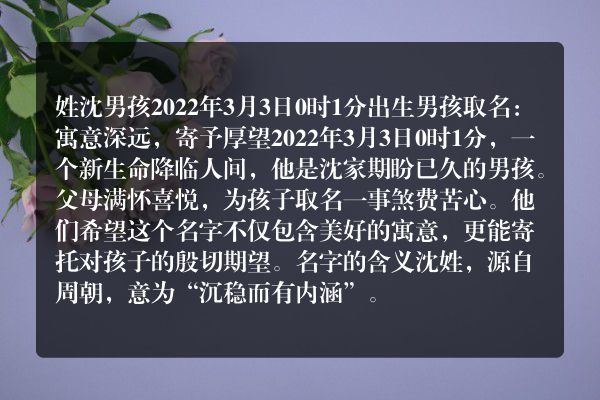 姓沈男孩2022年3月3日0时1分出生男孩取名：寓意深远，寄予厚望2022年3月3日0时1分，一个新生命降临人间，他是沈家期盼已久的男孩。父母满怀喜悦，为孩子取名一事煞费苦心。他们希望这个名字不仅包含美好的寓意，更能寄托对孩子的殷切期望。名字的含义沈姓，源自周朝，意为“沉稳而有内涵”。